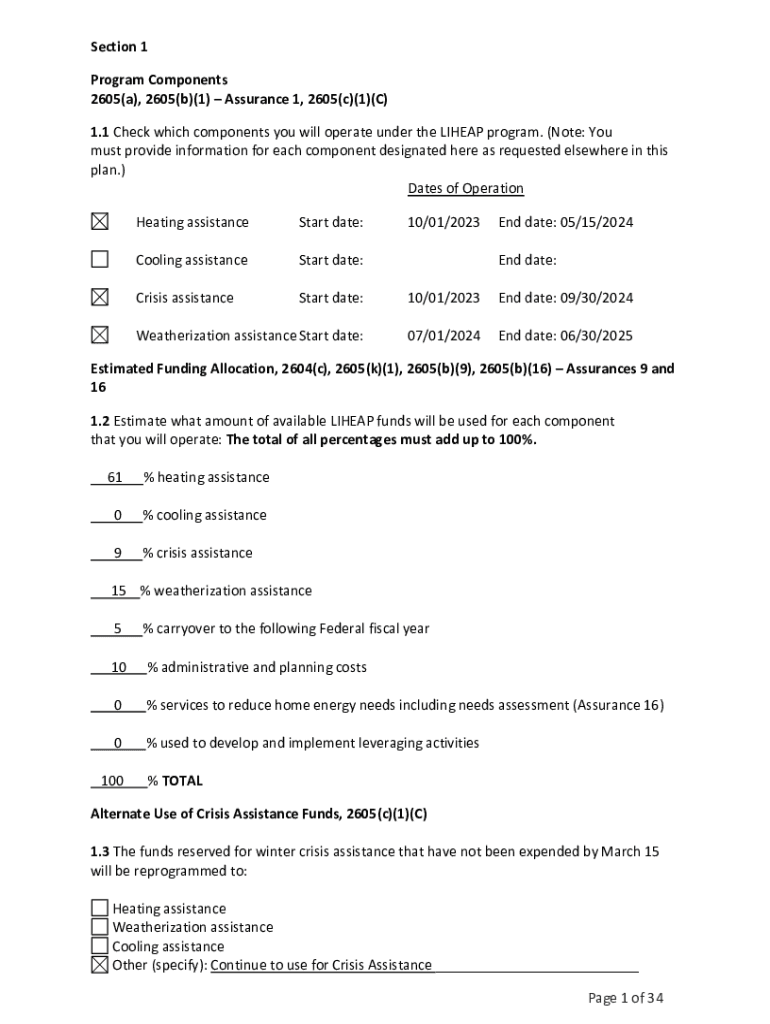 Section 1

Program Components
2605(a), 2605(b)(1) – Assurance 1, 2605(c)(1)(C)

1.1 Check which components you will operate under the LIHEAP program. (Note: You must provide information for each component designated here as requested elsewhere in this plan.)

Dates of Operation

☒ Heating assistance Start date: 10/01/2023 End date: 05/15/2024

☐ Cooling assistance Start date: End date:

☒ Crisis assistance Start date: 10/01/2023 End date: 09/30/2024

☒ Weatherization assistance Start date: 07/01/2024 End date: 06/30/2025

Estimated Funding Allocation, 2604(c), 2605(k)(1), 2605(b)(9), 2605(b)(16) – Assurances 9 and 16

1.2 Estimate what amount of available LIHEAP funds will be used for each component that you will operate: The total of all percentages must add up to 100%.

61 % heating assistance

0 % cooling assistance

9 % crisis assistance

15 % weatherization assistance

5 % carryover to the following Federal fiscal year

10 % administrative and planning costs

0 % services to reduce home energy needs including needs assessment (Assurance 16)

0 % used to develop and implement leveraging activities

100 % TOTAL

Alternate Use of Crisis Assistance Funds, 2605(c)(1)(C)

1.3 The funds reserved for winter crisis assistance that have not been expended by March 15 will be reprogrammed to:

☐ Heating assistance
☐ Weatherization assistance
☐ Cooling assistance
☒ Other (specify): Continue to use for Crisis Assistance

Page 1 of 34